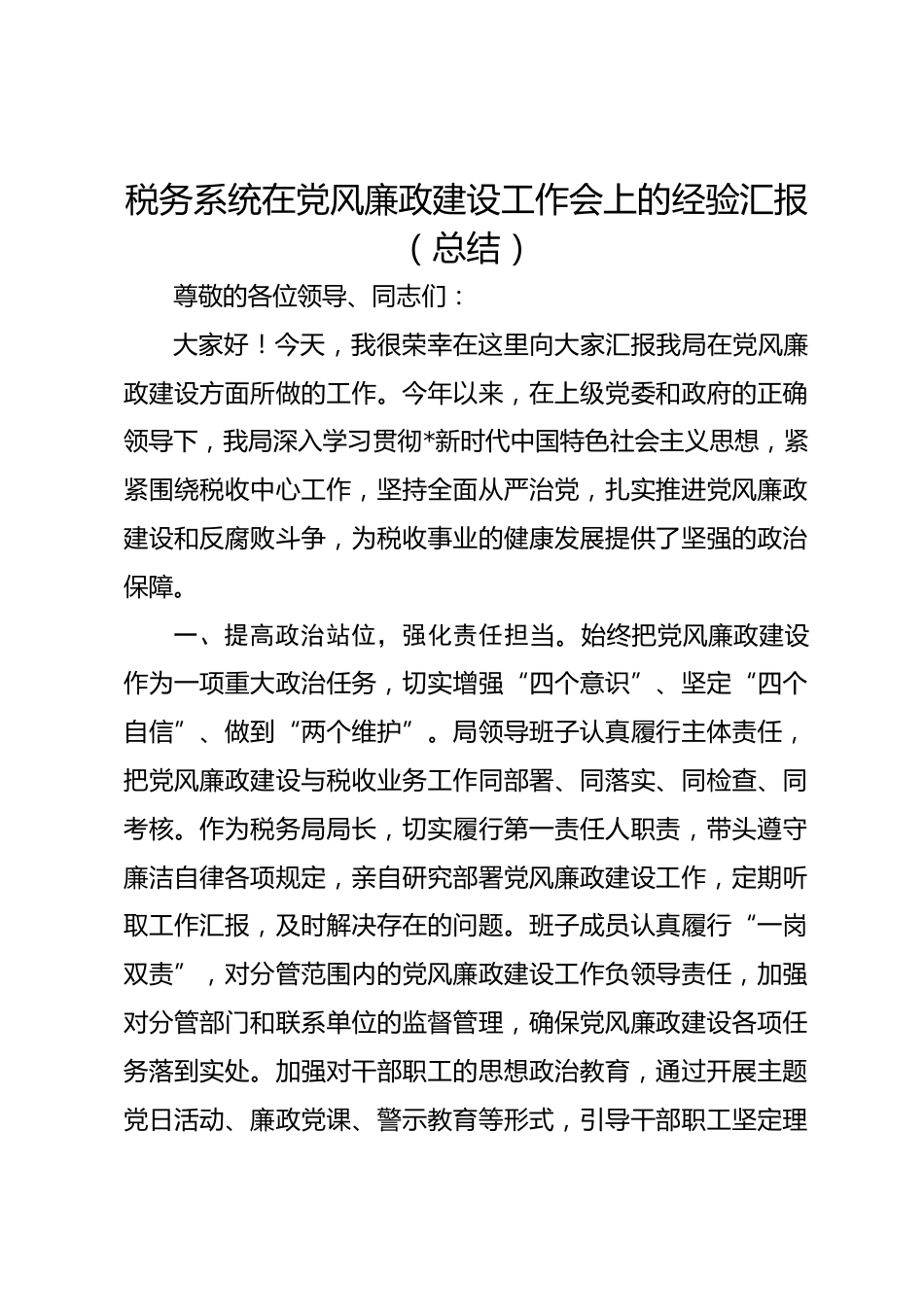 税务系统在党风廉政建设工作会上的经验汇报（总结）

尊敬的各位领导、同志们：

大家好！今天，我很荣幸在这里向大家汇报我局在党风廉政建设方面所做的工作。今年以来，在上级党委和政府的正确领导下，我局深入学习贯彻*新时代中国特色社会主义思想，紧紧围绕税收中心工作，坚持全面从严治党，扎实推进党风廉政建设和反腐败斗争，为税收事业的健康发展提供了坚强的政治保障。

一、提高政治站位，强化责任担当。始终把党风廉政建设作为一项重大政治任务，切实增强“四个意识”、坚定“四个自信”、做到“两个维护”。局领导班子认真履行主体责任，把党风廉政建设与税收业务工作同部署、同落实、同检查、同考核。作为税务局局长，切实履行第一责任人职责，带头遵守廉洁自律各项规定，亲自研究部署党风廉政建设工作，定期听取工作汇报，及时解决存在的问题。班子成员认真履行“一岗双责”，对分管范围内的党风廉政建设工作负领导责任，加强对分管部门和联系单位的监督管理，确保党风廉政建设各项任务落到实处。加强对干部职工的思想政治教育，通过开展主题党日活动、廉政党课、警示教育等形式，引导干部职工坚定理